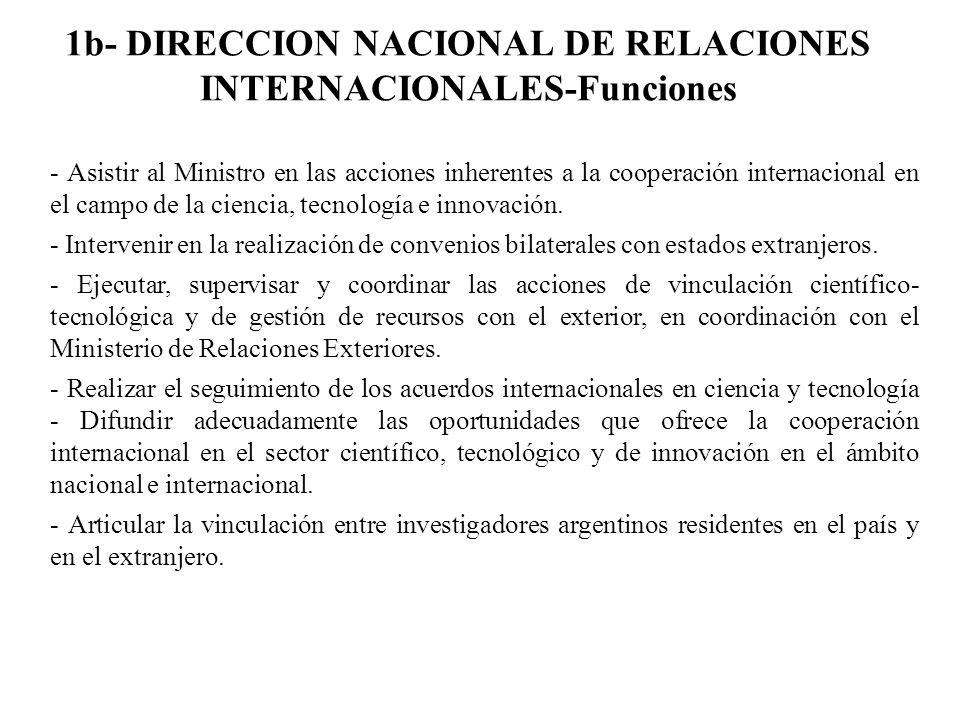 1b- DIRECCION NACIONAL DE RELACIONES INTERNACIONALES-Funciones

- Asistir al Ministro en las acciones inherentes a la cooperación internacional en el campo de la ciencia, tecnología e innovación.

- Intervenir en la realización de convenios bilaterales con estados extranjeros.

- Ejecutar, supervisar y coordinar las acciones de vinculación científico-tecnológica y de gestión de recursos con el exterior, en coordinación con el Ministerio de Relaciones Exteriores.

- Realizar el seguimiento de los acuerdos internacionales en ciencia y tecnología
- Difundir adecuadamente las oportunidades que ofrece la cooperación internacional en el sector científico, tecnológico y de innovación en el ámbito nacional e internacional.

- Articular la vinculación entre investigadores argentinos residentes en el país y en el extranjero.